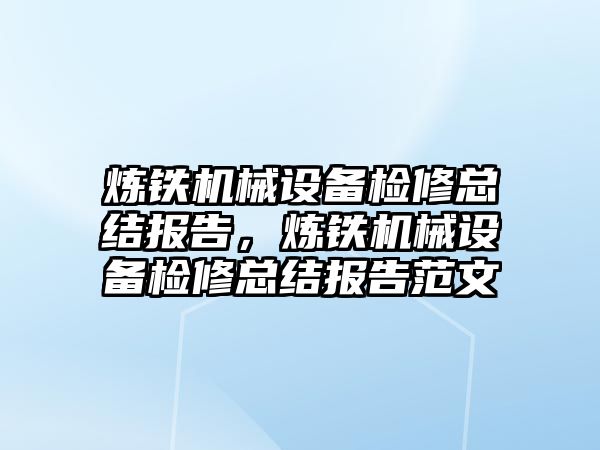 炼铁机械设备检修总结报告，炼铁机械设备检修总结报告范文